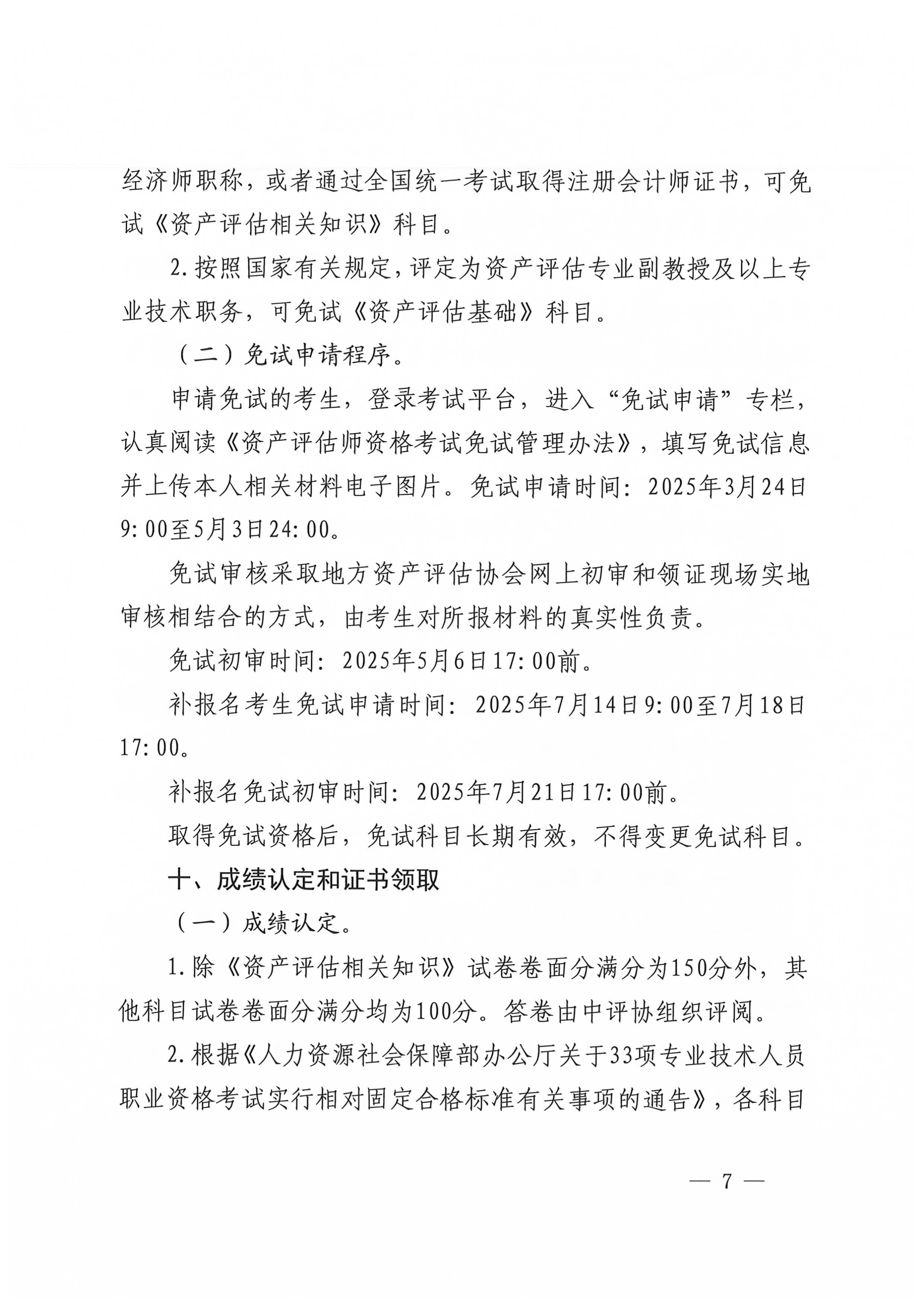 经济师职称，或者通过全国统一考试取得注册会计师证书，可免试《资产评估相关知识》科目。

2.按照国家有关规定，评定为资产评估专业副教授及以上专业技术职务，可免试《资产评估基础》科目。

（二）免试申请程序。

申请免试的考生，登录考试平台，进入“免试申请”专栏，认真阅读《资产评估师资格考试免试管理办法》，填写免试信息并上传本人相关材料电子图片。免试申请时间：2025年3月24日9:00至5月3日24:00。

免试审核采取地方资产评估协会网上初审和领证现场实地审核相结合的方式，由考生对所报材料的真实性负责。

免试初审时间：2025年5月6日17:00前。

补报名考生免试申请时间：2025年7月14日9:00至7月18日17:00。

补报名免试初审时间：2025年7月21日17:00前。

取得免试资格后，免试科目长期有效，不得变更免试科目。

十、成绩认定和证书领取

（一）成绩认定。

1.除《资产评估相关知识》试卷卷面分满分为150分外，其他科目试卷卷面分满分均为100分。答卷由中评协组织评阅。

2.根据《人力资源社会保障部办公厅关于33项专业技术人员职业资格考试实行相对固定合格标准有关事项的通告》，各科目

— 7 —